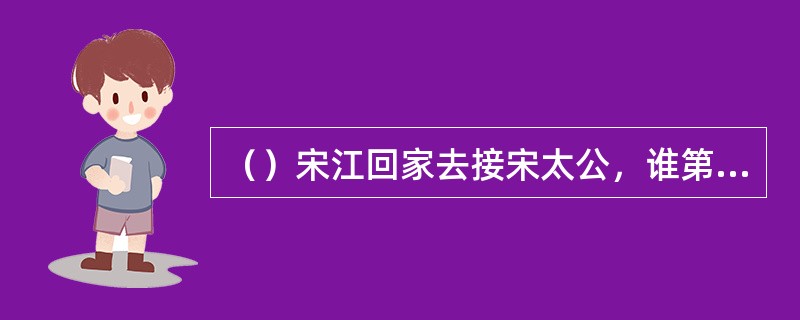 （）宋江回家去接宋太公，谁第...